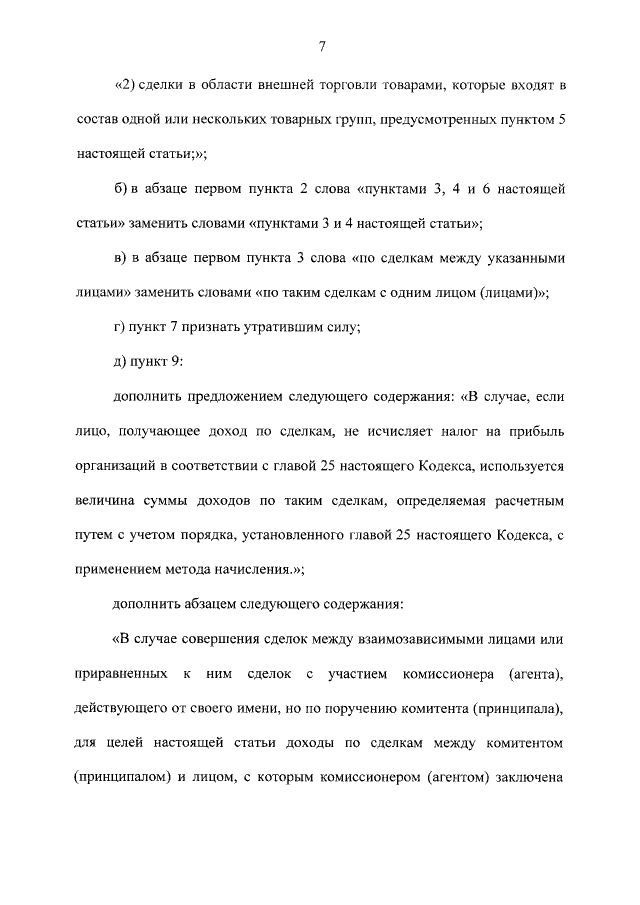 7

«2) сделки в области внешней торговли товарами, которые входят в состав одной или нескольких товарных групп, предусмотренных пунктом 5 настоящей статьи;»;

б) в абзаце первом пункта 2 слова «пунктами 3, 4 и 6 настоящей статьи» заменить словами «пунктами 3 и 4 настоящей статьи»;

в) в абзаце первом пункта 3 слова «по сделкам между указанными лицами» заменить словами «по таким сделкам с одним лицом (лицами)»;

г) пункт 7 признать утратившим силу;

д) пункт 9:

дополнить предложением следующего содержания: «В случае, если лицо, получающее доход по сделкам, не исчисляет налог на прибыль организаций в соответствии с главой 25 настоящего Кодекса, используется величина суммы доходов по таким сделкам, определяемая расчетным путем с учетом порядка, установленного главой 25 настоящего Кодекса, с применением метода начисления.»;

дополнить абзацем следующего содержания:

«В случае совершения сделок между взаимозависимыми лицами или приравненных к ним сделок с участием комиссионера (агента), действующего от своего имени, но по поручению комитента (принципала), для целей настоящей статьи доходы по сделкам между комитентом (принципалом) и лицом, с которым комиссионером (агентом) заключена